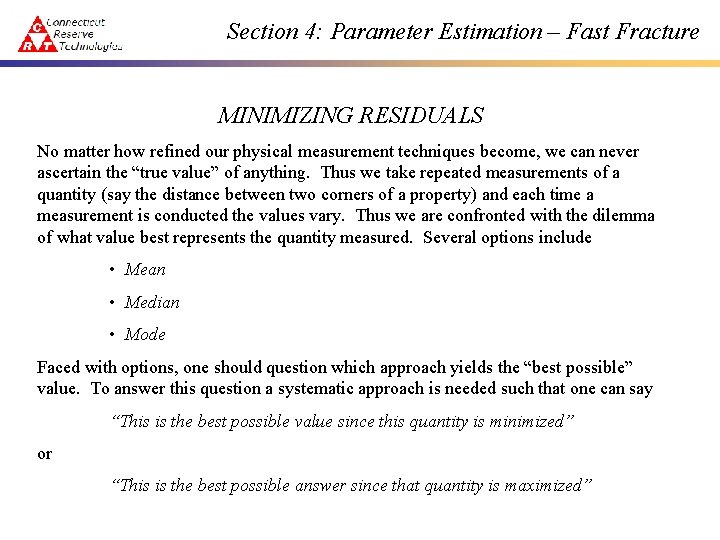 C R T Connecticut Reserve Technologies

Section 4: Parameter Estimation – Fast Fracture

MINIMIZING RESIDUALS

No matter how refined our physical measurement techniques become, we can never ascertain the “true value” of anything. Thus we take repeated measurements of a quantity (say the distance between two corners of a property) and each time a measurement is conducted the values vary. Thus we are confronted with the dilemma of what value best represents the quantity measured. Several options include

• Mean

• Median

• Mode

Faced with options, one should question which approach yields the “best possible” value. To answer this question a systematic approach is needed such that one can say

“This is the best possible value since this quantity is minimized”

or

“This is the best possible answer since that quantity is maximized”